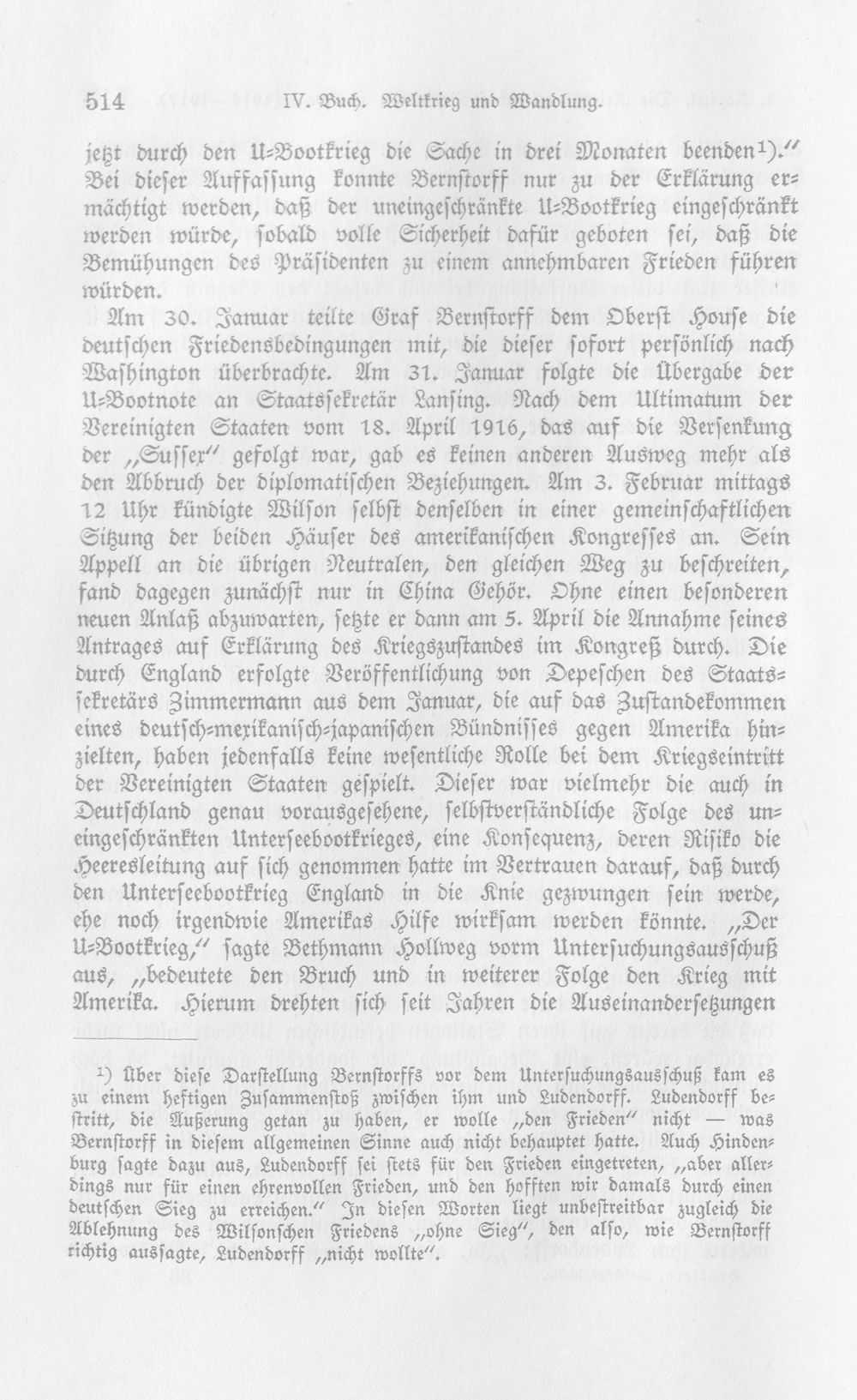 514 IV. Buch. Weltkrieg und Wandlung.

jetzt durch den U-Bootkrieg die Sache in drei Monaten beenden$^{1}$)." Bei dieser Auffassung konnte Bernstorff nur zu der Erklärung ermächtigt werden, daß der uneingeschränkte U-Bootkrieg eingeschränkt werden würde, sobald volle Sicherheit dafür geboten sei, daß die Bemühungen des Präsidenten zu einem annehmbaren Frieden führen würden.

Am 30. Januar teilte Graf Bernstorff dem Oberst House die deutschen Friedensbedingungen mit, die dieser sofort persönlich nach Washington überbrachte. Am 31. Januar folgte die Übergabe der U-Bootnote an Staatssekretär Lansing. Nach dem Ultimatum der Vereinigten Staaten vom 18. April 1916, das auf die Versenkung der „Sussex" gefolgt war, gab es keinen anderen Ausweg mehr als den Abbruch der diplomatischen Beziehungen. Am 3. Februar mittags 12 Uhr kündigte Wilson selbst denselben in einer gemeinschaftlichen Sitzung der beiden Häuser des amerikanischen Kongresses an. Sein Appell an die übrigen Neutralen, den gleichen Weg zu beschreiten, fand dagegen zunächst nur in China Gehör. Ohne einen besonderen neuen Anlaß abzuwarten, setzte er dann am 5. April die Annahme seines Antrages auf Erklärung des Kriegszustandes im Kongreß durch. Die durch England erfolgte Veröffentlichung von Depeschen des Staatssekretärs Zimmermann aus dem Januar, die auf das Zustandekommen eines deutsch-mexikanisch-japanischen Bündnisses gegen Amerika hinzielten, haben jedenfalls keine wesentliche Rolle bei dem Kriegseintritt der Vereinigten Staaten gespielt. Dieser war vielmehr die auch in Deutschland genau vorausgesehene, selbstverständliche Folge des uneingeschränkten Unterseebootkrieges, eine Konsequenz, deren Risiko die Heeresleitung auf sich genommen hatte im Vertrauen darauf, daß durch den Unterseebootkrieg England in die Knie gezwungen sein werde, ehe noch irgendwie Amerikas Hilfe wirksam werden könnte. „Der U-Bootkrieg," sagte Bethmann Hollweg vorm Untersuchungsausschuß aus, „bedeutete den Bruch und in weiterer Folge den Krieg mit Amerika. Hierum drehten sich seit Jahren die Auseinandersetzungen

$^{1}$) Über diese Darstellung Bernstorffs vor dem Untersuchungsausschuß kam es zu einem heftigen Zusammenstoß zwischen ihm und Ludendorff. Ludendorff bestritt, die Äußerung getan zu haben, er wolle „den Frieden" nicht — was Bernstorff in diesem allgemeinen Sinne auch nicht behauptet hatte. Auch Hindenburg sagte dazu aus, Ludendorff sei stets für den Frieden eingetreten, „aber allerdings nur für einen ehrenvollen Frieden, und den hofften wir damals durch einen deutschen Sieg zu erreichen." In diesen Worten liegt unbestreitbar zugleich die Ablehnung des Wilsonschen Friedens „ohne Sieg", den also, wie Bernstorff richtig aussagte, Ludendorff „nicht wollte".